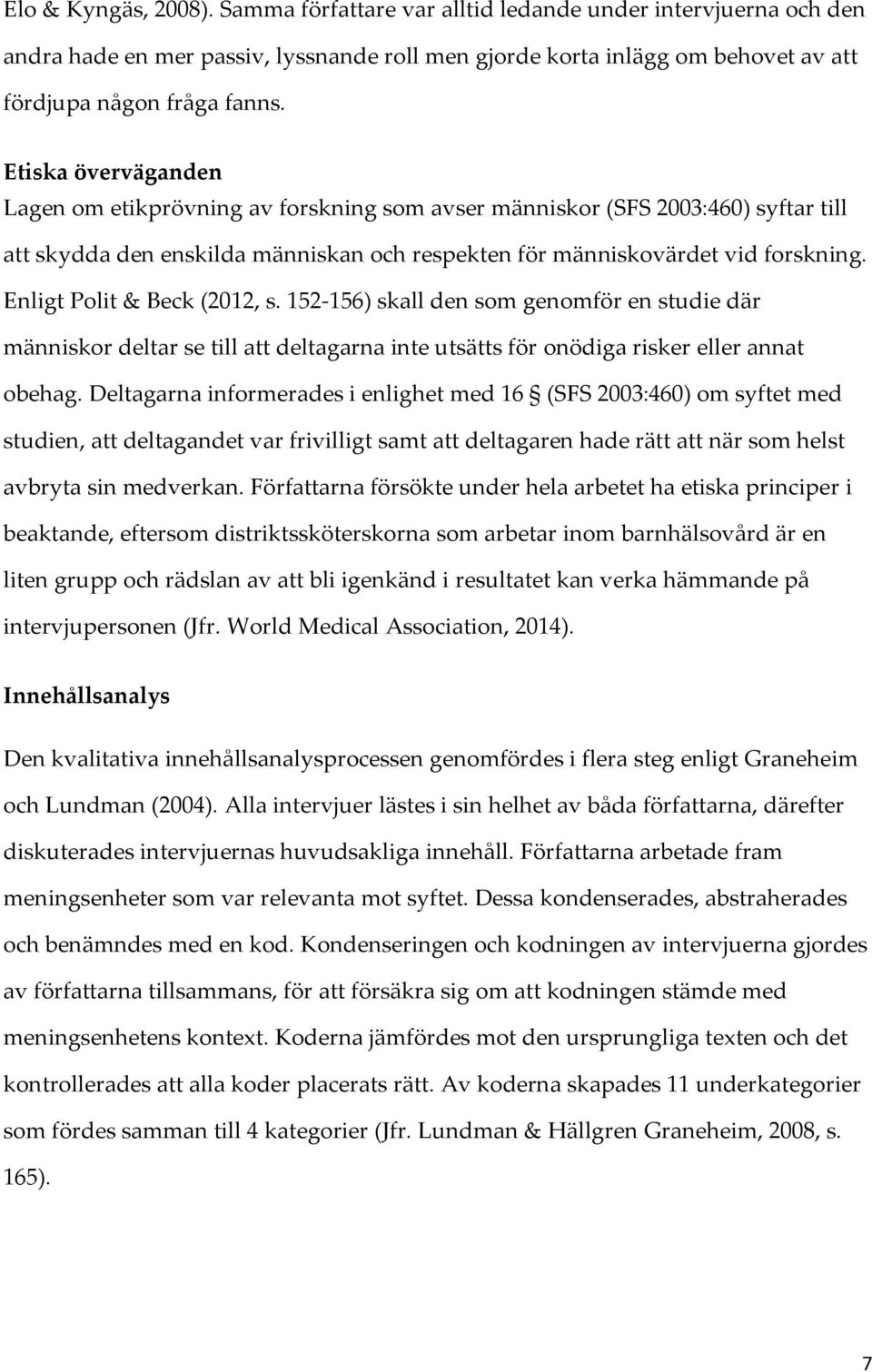 Elo & Kyngäs, 2008). Samma författare var alltid ledande under intervjuerna och den andra hade en mer passiv, lyssnande roll men gjorde korta inlägg om behovet av att fördjupa någon fråga fanns.

Etiska överväganden
Lagen om etikprövning av forskning som avser människor (SFS 2003:460) syftar till att skydda den enskilda människan och respekten för människovärdet vid forskning. Enligt Polit & Beck (2012, s. 152-156) skall den som genomför en studie där människor deltar se till att deltagarna inte utsätts för onödiga risker eller annat obehag. Deltagarna informerades i enlighet med 16 (SFS 2003:460) om syftet med studien, att deltagandet var frivilligt samt att deltagaren hade rätt att när som helst avbryta sin medverkan. Författarna försökte under hela arbetet ha etiska principer i beaktande, eftersom distriktssköterskorna som arbetar inom barnhälsovård är en liten grupp och rädslan av att bli igenkänd i resultatet kan verka hämmande på intervjupersonen (Jfr. World Medical Association, 2014).

Innehållsanalys

Den kvalitativa innehållsanalysprocessen genomfördes i flera steg enligt Graneheim och Lundman (2004). Alla intervjuer lästes i sin helhet av båda författarna, därefter diskuterades intervjuernas huvudsakliga innehåll. Författarna arbetade fram meningsenheter som var relevanta mot syftet. Dessa kondenserades, abstraherades och benämndes med en kod. Kondenseringen och kodningen av intervjuerna gjordes av författarna tillsammans, för att försäkra sig om att kodningen stämde med meningsenhetens kontext. Koderna jämfördes mot den ursprungliga texten och det kontrollerades att alla koder placerats rätt. Av koderna skapades 11 underkategorier som fördes samman till 4 kategorier (Jfr. Lundman & Hällgren Graneheim, 2008, s. 165).

7